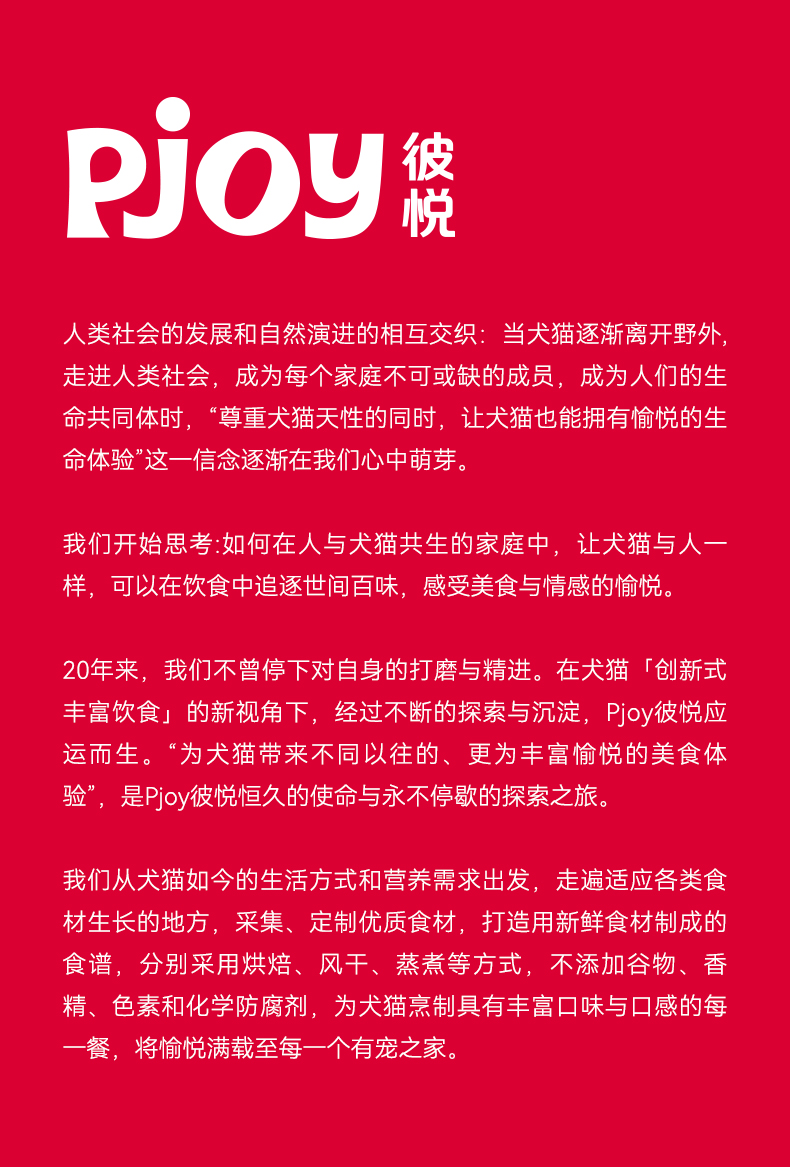 Pjoy 彼悦

人类社会的发展和自然演进的相互交织：当犬猫逐渐离开野外，走进人类社会，成为每个家庭不可或缺的成员，成为人们的生命共同体时，“尊重犬猫天性的同时，让犬猫也能拥有愉悦的生命体验”这一信念逐渐在我们心中萌芽。

我们开始思考:如何在人与犬猫共生的家庭中，让犬猫与人一样，可以在饮食中追逐世间百味，感受美食与情感的愉悦。

20年来，我们不曾停下对自身的打磨与精进。在犬猫「创新式丰富饮食」的新视角下，经过不断的探索与沉淀，Pjoy彼悦应运而生。“为犬猫带来不同以往的、更为丰富愉悦的美食体验”，是Pjoy彼悦恒久的使命与永不停歇的探索之旅。

我们从犬猫如今的生活方式和营养需求出发，走遍适应各类食材生长的地方，采集、定制优质食材，打造用新鲜食材制成的食谱，分别采用烘焙、风干、蒸煮等方式，不添加谷物、香精、色素和化学防腐剂，为犬猫烹制具有丰富口味与口感的每一餐，将愉悦满载至每一个有宠之家。